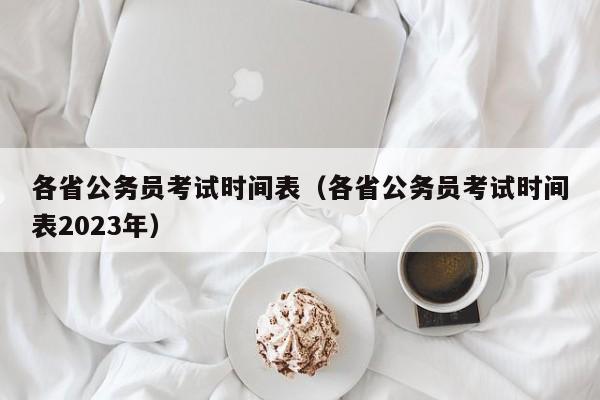 各省公务员考试时间表（各省公务员考试时间表2023年）